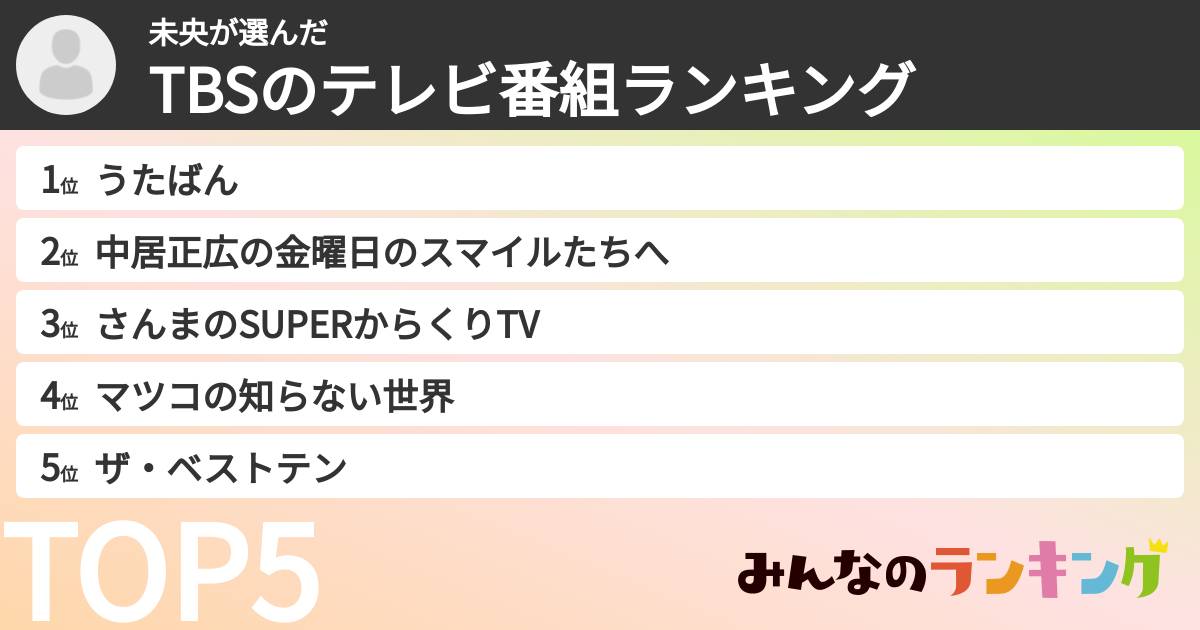 未央が選んだ
TBSのテレビ番組ランキング

1位 うたばん
2位 中居正広の金曜日のスマイルたちへ
3位 さんまのSUPERからくりTV
4位 マツコの知らない世界
5位 ザ・ベストテン

TOP5

みんなのランキング